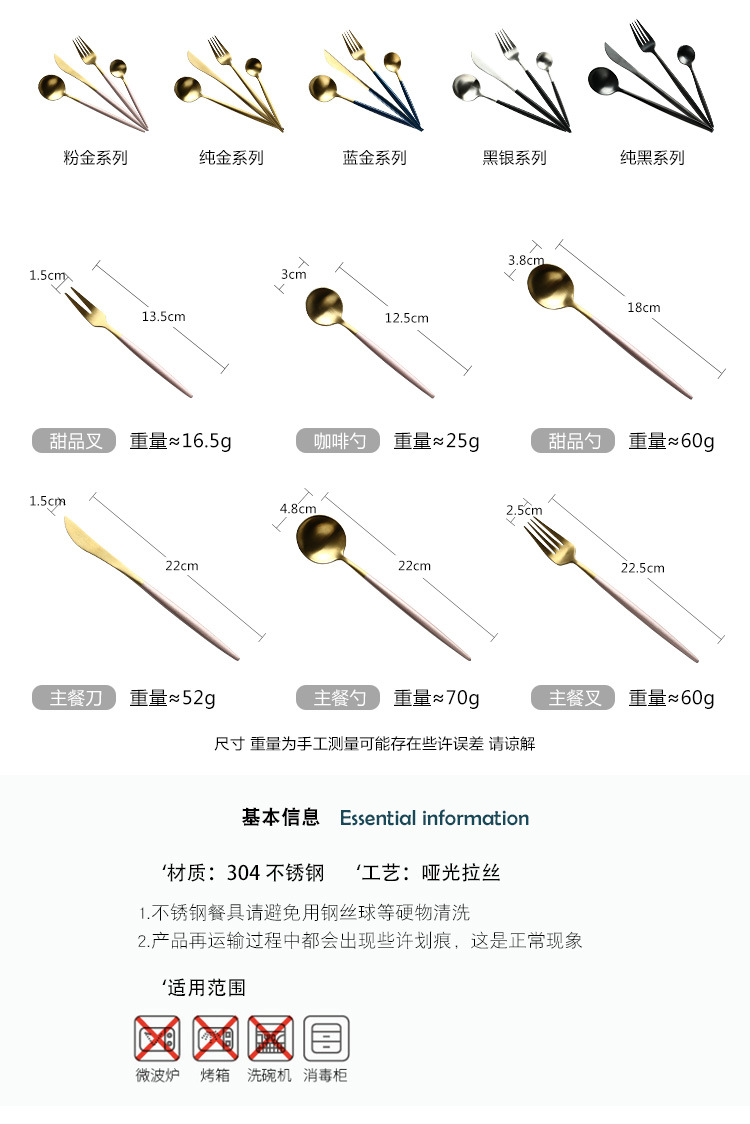 粉金系列　纯金系列　蓝金系列　黑银系列　纯黑系列

1.5cm
13.5cm
甜品叉　重量≈16.5g

3cm
12.5cm
咖啡勺　重量≈25g

3.8cm
18cm
甜品勺　重量≈60g

1.5cm
22cm
主餐刀　重量≈52g

4.8cm
22cm
主餐勺　重量≈70g

2.5cm
22.5cm
主餐叉　重量≈60g

尺寸 重量为手工测量可能存在些许误差 请谅解

基本信息　Essential information

‘材质：304 不锈钢　‘工艺：哑光拉丝

1.不锈钢餐具请避免用钢丝球等硬物清洗
2.产品再运输过程中都会出现些许划痕，这是正常现象

‘适用范围

微波炉　烤箱　洗碗机　消毒柜